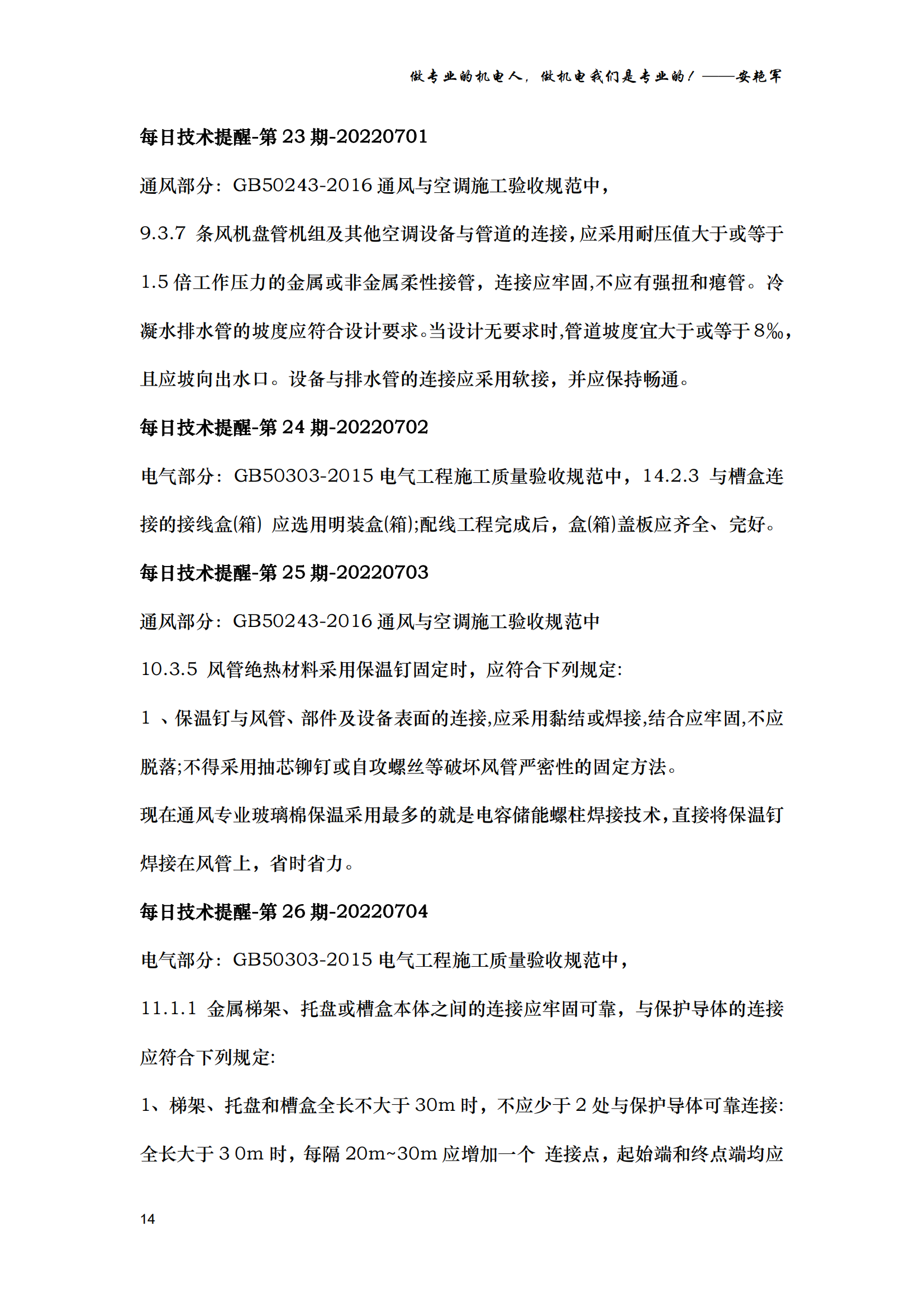 做专业的机电人，做机电我们是专业的！——安艳军

每日技术提醒-第 23 期-20220701

通风部分：GB50243-2016 通风与空调施工验收规范中，

9.3.7 条风机盘管机组及其他空调设备与管道的连接，应采用耐压值大于或等于 1.5 倍工作压力的金属或非金属柔性接管，连接应牢固,不应有强扭和瘪管。冷凝水排水管的坡度应符合设计要求。当设计无要求时,管道坡度宜大于或等于 8‰，且应坡向出水口。设备与排水管的连接应采用软接，并应保持畅通。

每日技术提醒-第 24 期-20220702

电气部分：GB50303-2015 电气工程施工质量验收规范中，14.2.3 与槽盒连接的接线盒(箱) 应选用明装盒(箱);配线工程完成后，盒(箱)盖板应齐全、完好。

每日技术提醒-第 25 期-20220703

通风部分：GB50243-2016 通风与空调施工验收规范中

10.3.5 风管绝热材料采用保温钉固定时，应符合下列规定:

1 、保温钉与风管、部件及设备表面的连接,应采用黏结或焊接,结合应牢固,不应脱落;不得采用抽芯铆钉或自攻螺丝等破坏风管严密性的固定方法。

现在通风专业玻璃棉保温采用最多的就是电容储能螺柱焊接技术,直接将保温钉焊接在风管上，省时省力。

每日技术提醒-第 26 期-20220704

电气部分：GB50303-2015 电气工程施工质量验收规范中，

11.1.1 金属梯架、托盘或槽盒本体之间的连接应牢固可靠，与保护导体的连接应符合下列规定:

1、梯架、托盘和槽盒全长不大于 30m 时，不应少于 2 处与保护导体可靠连接:全长大于 3 0m 时，每隔 20m~30m 应增加一个 连接点，起始端和终点端均应

14